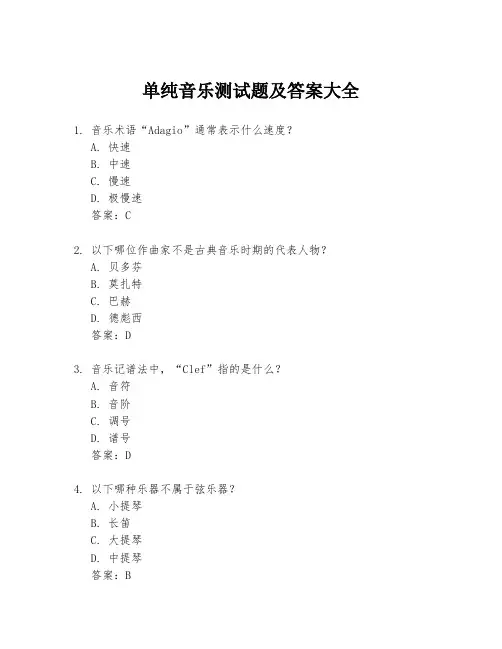 单纯音乐测试题及答案大全

1. 音乐术语“Adagio”通常表示什么速度？
A. 快速
B. 中速
C. 慢速
D. 极慢速
答案：C

2. 以下哪位作曲家不是古典音乐时期的代表人物？
A. 贝多芬
B. 莫扎特
C. 巴赫
D. 德彪西
答案：D

3. 音乐记谱法中，“Clef”指的是什么？
A. 音符
B. 音阶
C. 调号
D. 谱号
答案：D

4. 以下哪种乐器不属于弦乐器？
A. 小提琴
B. 长笛
C. 大提琴
D. 中提琴
答案：B